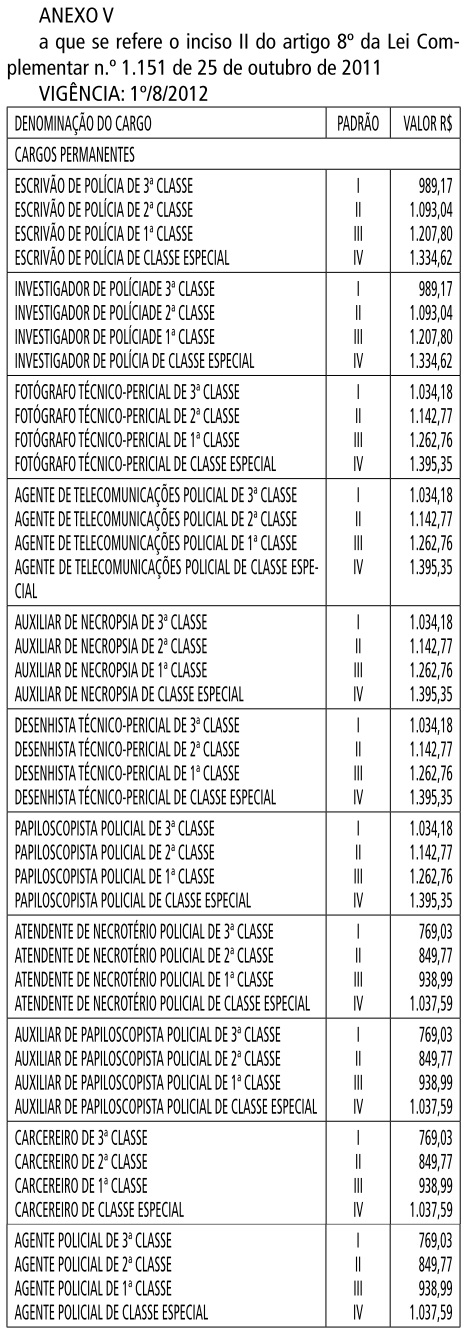 ANEXO V

a que se refere o inciso II do artigo 8º da Lei Complementar n.º 1.151 de 25 de outubro de 2011

VIGÊNCIA: 1º/8/2012

| DENOMINAÇÃO DO CARGO | PADRÃO | VALOR R$ |
|---|---|---|
| CARGOS PERMANENTES | | |
| ESCRIVÃO DE POLÍCIA DE 3ª CLASSE | I | 989,17 |
| ESCRIVÃO DE POLÍCIA DE 2ª CLASSE | II | 1.093,04 |
| ESCRIVÃO DE POLÍCIA DE 1ª CLASSE | III | 1.207,80 |
| ESCRIVÃO DE POLÍCIA DE CLASSE ESPECIAL | IV | 1.334,62 |
| INVESTIGADOR DE POLÍCIADE 3ª CLASSE | I | 989,17 |
| INVESTIGADOR DE POLÍCIADE 2ª CLASSE | II | 1.093,04 |
| INVESTIGADOR DE POLÍCIADE 1ª CLASSE | III | 1.207,80 |
| INVESTIGADOR DE POLÍCIA DE CLASSE ESPECIAL | IV | 1.334,62 |
| FOTÓGRAFO TÉCNICO-PERICIAL DE 3ª CLASSE | I | 1.034,18 |
| FOTÓGRAFO TÉCNICO-PERICIAL DE 2ª CLASSE | II | 1.142,77 |
| FOTÓGRAFO TÉCNICO-PERICIAL DE 1ª CLASSE | III | 1.262,76 |
| FOTÓGRAFO TÉCNICO-PERICIAL DE CLASSE ESPECIAL | IV | 1.395,35 |
| AGENTE DE TELECOMUNICAÇÕES POLICIAL DE 3ª CLASSE | I | 1.034,18 |
| AGENTE DE TELECOMUNICAÇÕES POLICIAL DE 2ª CLASSE | II | 1.142,77 |
| AGENTE DE TELECOMUNICAÇÕES POLICIAL DE 1ª CLASSE | III | 1.262,76 |
| AGENTE DE TELECOMUNICAÇÕES POLICIAL DE CLASSE ESPECIAL | IV | 1.395,35 |
| AUXILIAR DE NECROPSIA DE 3ª CLASSE | I | 1.034,18 |
| AUXILIAR DE NECROPSIA DE 2ª CLASSE | II | 1.142,77 |
| AUXILIAR DE NECROPSIA DE 1ª CLASSE | III | 1.262,76 |
| AUXILIAR DE NECROPSIA DE CLASSE ESPECIAL | IV | 1.395,35 |
| DESENHISTA TÉCNICO-PERICIAL DE 3ª CLASSE | I | 1.034,18 |
| DESENHISTA TÉCNICO-PERICIAL DE 2ª CLASSE | II | 1.142,77 |
| DESENHISTA TÉCNICO-PERICIAL DE 1ª CLASSE | III | 1.262,76 |
| DESENHISTA TÉCNICO-PERICIAL DE CLASSE ESPECIAL | IV | 1.395,35 |
| PAPILOSCOPISTA POLICIAL DE 3ª CLASSE | I | 1.034,18 |
| PAPILOSCOPISTA POLICIAL DE 2ª CLASSE | II | 1.142,77 |
| PAPILOSCOPISTA POLICIAL DE 1ª CLASSE | III | 1.262,76 |
| PAPILOSCOPISTA POLICIAL DE CLASSE ESPECIAL | IV | 1.395,35 |
| ATENDENTE DE NECROTÉRIO POLICIAL DE 3ª CLASSE | I | 769,03 |
| ATENDENTE DE NECROTÉRIO POLICIAL DE 2ª CLASSE | II | 849,77 |
| ATENDENTE DE NECROTÉRIO POLICIAL DE 1ª CLASSE | III | 938,99 |
| ATENDENTE DE NECROTÉRIO POLICIAL DE CLASSE ESPECIAL | IV | 1.037,59 |
| AUXILIAR DE PAPILOSCOPISTA POLICIAL DE 3ª CLASSE | I | 769,03 |
| AUXILIAR DE PAPILOSCOPISTA POLICIAL DE 2ª CLASSE | II | 849,77 |
| AUXILIAR DE PAPILOSCOPISTA POLICIAL DE 1ª CLASSE | III | 938,99 |
| AUXILIAR DE PAPILOSCOPISTA POLICIAL DE CLASSE ESPECIAL | IV | 1.037,59 |
| CARCEREIRO DE 3ª CLASSE | I | 769,03 |
| CARCEREIRO DE 2ª CLASSE | II | 849,77 |
| CARCEREIRO DE 1ª CLASSE | III | 938,99 |
| CARCEREIRO DE CLASSE ESPECIAL | IV | 1.037,59 |
| AGENTE POLICIAL DE 3ª CLASSE | I | 769,03 |
| AGENTE POLICIAL DE 2ª CLASSE | II | 849,77 |
| AGENTE POLICIAL DE 1ª CLASSE | III | 938,99 |
| AGENTE POLICIAL DE CLASSE ESPECIAL | IV | 1.037,59 |